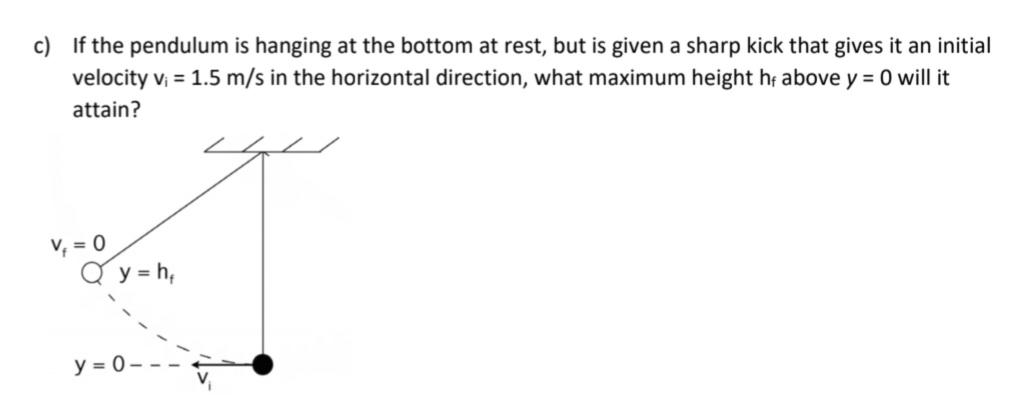 c) If the pendulum is hanging at the bottom at rest, but is given a sharp kick that gives it an initial velocity $v_i = 1.5$ m/s in the horizontal direction, what maximum height $h_f$ above $y = 0$ will it attain?

$v_f = 0$

$y = h_f$

$y = 0$

$v_i$